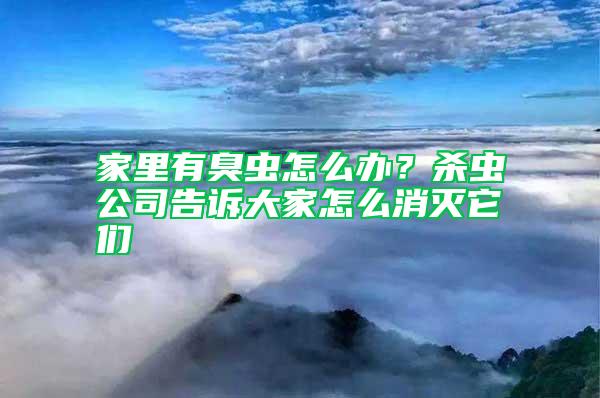 家里有臭虫怎么办？杀虫公司告诉大家怎么消灭它们